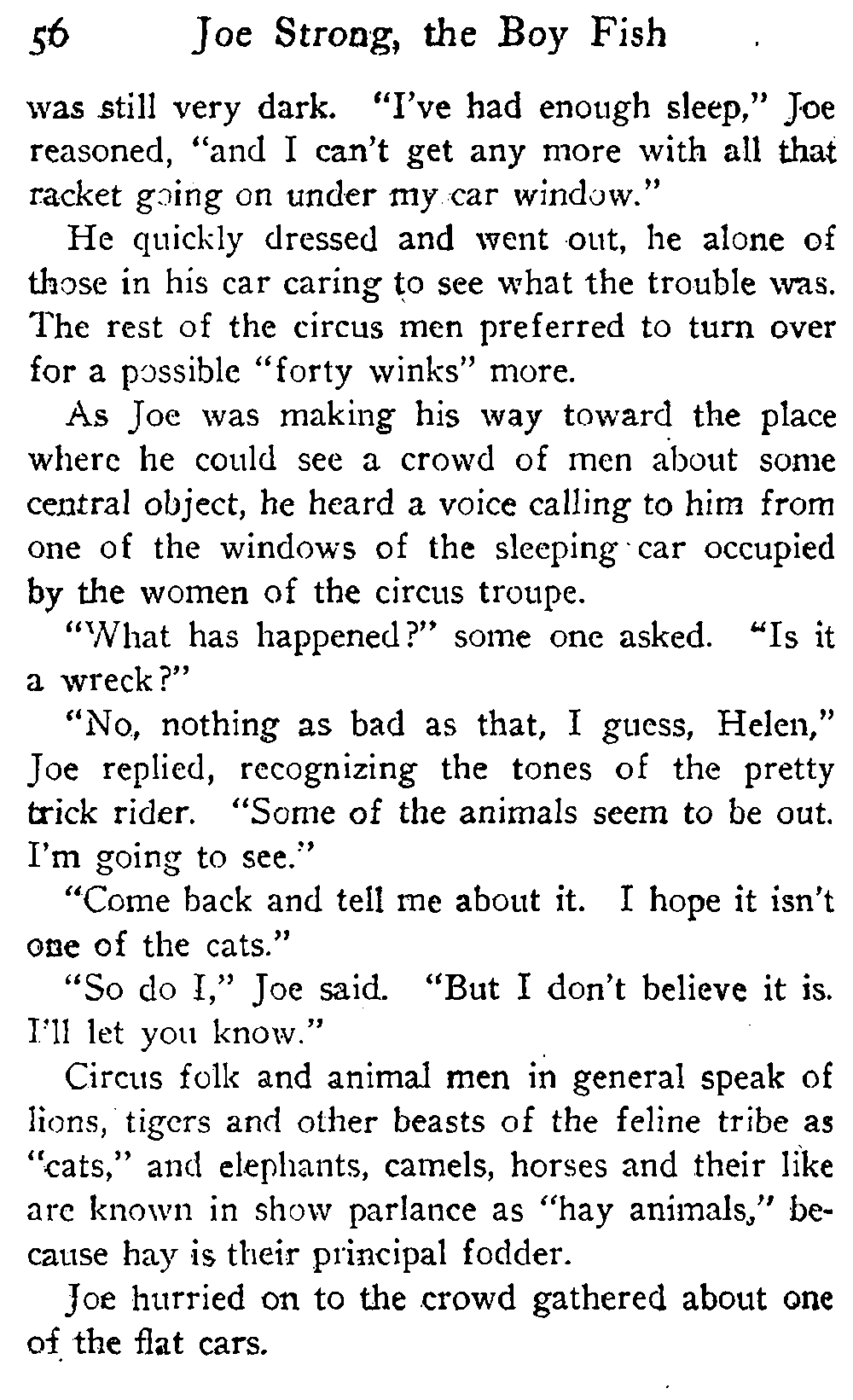 56 Joe Strong, the Boy Fish

was still very dark. "I've had enough sleep," Joe reasoned, "and I can't get any more with all that racket going on under my car window."

He quickly dressed and went out, he alone of those in his car caring to see what the trouble was. The rest of the circus men preferred to turn over for a possible "forty winks" more.

As Joe was making his way toward the place where he could see a crowd of men about some central object, he heard a voice calling to him from one of the windows of the sleeping car occupied by the women of the circus troupe.

"What has happened?" some one asked. "Is it a wreck?"

"No, nothing as bad as that, I guess, Helen," Joe replied, recognizing the tones of the pretty trick rider. "Some of the animals seem to be out. I'm going to see."

"Come back and tell me about it. I hope it isn't one of the cats."

"So do I," Joe said. "But I don't believe it is. I'll let you know."

Circus folk and animal men in general speak of lions, tigers and other beasts of the feline tribe as "cats," and elephants, camels, horses and their like are known in show parlance as "hay animals," because hay is their principal fodder.

Joe hurried on to the crowd gathered about one of the flat cars.